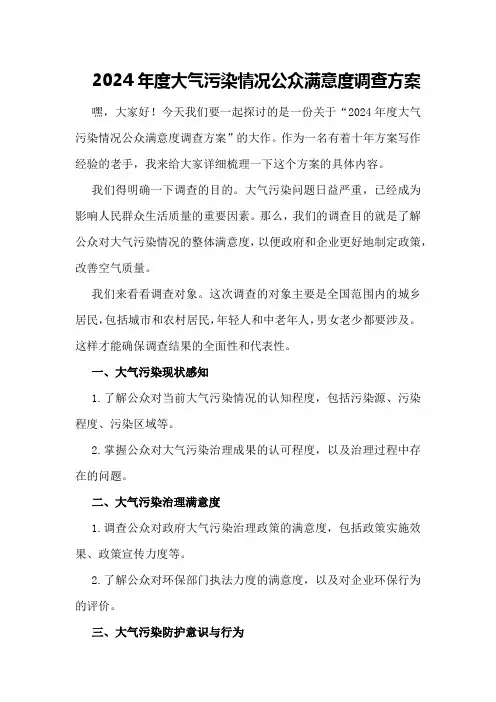 2024年度大气污染情况公众满意度调查方案

嘿，大家好！今天我们要一起探讨的是一份关于“2024年度大气污染情况公众满意度调查方案”的大作。作为一名有着十年方案写作经验的老手，我来给大家详细梳理一下这个方案的具体内容。

我们得明确一下调查的目的。大气污染问题日益严重，已经成为影响人民群众生活质量的重要因素。那么，我们的调查目的就是了解公众对大气污染情况的整体满意度，以便政府和企业更好地制定政策，改善空气质量。

我们来看看调查对象。这次调查的对象主要是全国范围内的城乡居民，包括城市和农村居民，年轻人和中老年人，男女老少都要涉及。这样才能确保调查结果的全面性和代表性。

一、大气污染现状感知

1.了解公众对当前大气污染情况的认知程度，包括污染源、污染程度、污染区域等。

2.掌握公众对大气污染治理成果的认可程度，以及治理过程中存在的问题。

二、大气污染治理满意度

1.调查公众对政府大气污染治理政策的满意度，包括政策实施效果、政策宣传力度等。

2.了解公众对环保部门执法力度的满意度，以及对企业环保行为的评价。

三、大气污染防护意识与行为